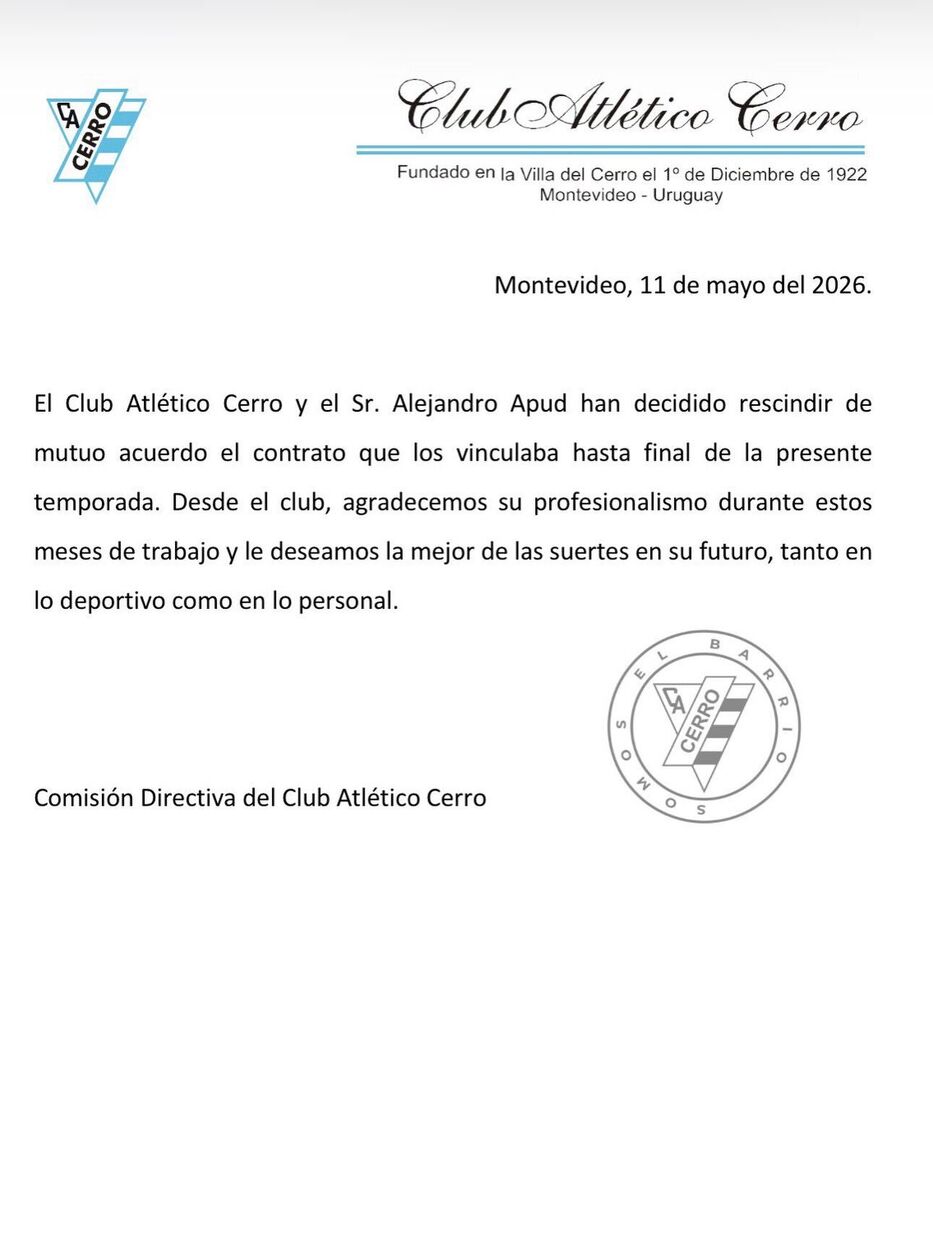 CA CERRO

Club Atlético Cerro

Fundado en la Villa del Cerro el 1º de Diciembre de 1922
Montevideo - Uruguay

Montevideo, 11 de mayo del 2026.

El Club Atlético Cerro y el Sr. Alejandro Apud han decidido rescindir de mutuo acuerdo el contrato que los vinculaba hasta final de la presente temporada. Desde el club, agradecemos su profesionalismo durante estos meses de trabajo y le deseamos la mejor de las suertes en su futuro, tanto en lo deportivo como en lo personal.

SOMOS EL BARRIO
CA CERRO

Comisión Directiva del Club Atlético Cerro